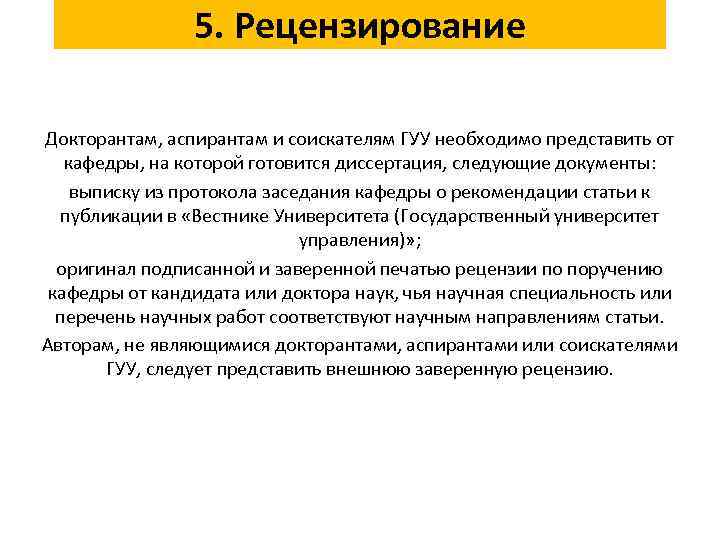 5. Рецензирование

Докторантам, аспирантам и соискателям ГУУ необходимо представить от кафедры, на которой готовится диссертация, следующие документы:

выписку из протокола заседания кафедры о рекомендации статьи к публикации в «Вестнике Университета (Государственный университет управления)»;

оригинал подписанной и заверенной печатью рецензии по поручению кафедры от кандидата или доктора наук, чья научная специальность или перечень научных работ соответствуют научным направлениям статьи.

Авторам, не являющимися докторантами, аспирантами или соискателями ГУУ, следует представить внешнюю заверенную рецензию.